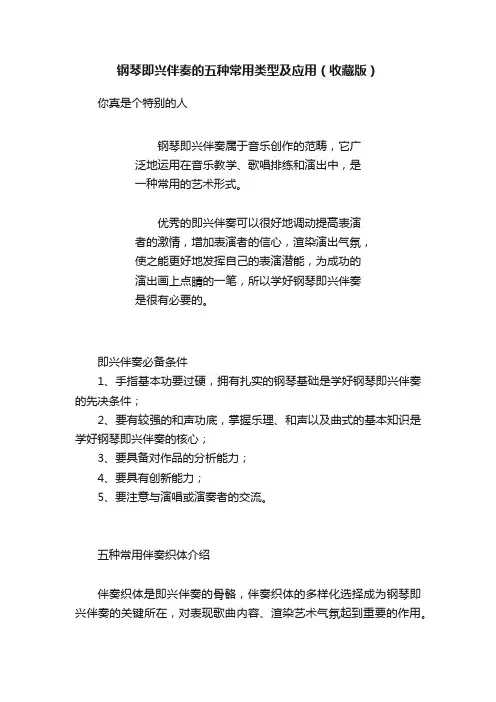 钢琴即兴伴奏的五种常用类型及应用（收藏版）

你真是个特别的人

钢琴即兴伴奏属于音乐创作的范畴，它广泛地运用在音乐教学、歌唱排练和演出中，是一种常用的艺术形式。

优秀的即兴伴奏可以很好地调动提高表演者的激情，增加表演者的信心，渲染演出气氛，使之能更好地发挥自己的表演潜能，为成功的演出画上点睛的一笔，所以学好钢琴即兴伴奏是很有必要的。

即兴伴奏必备条件

1、手指基本功要过硬，拥有扎实的钢琴基础是学好钢琴即兴伴奏的先决条件；

2、要有较强的和声功底，掌握乐理、和声以及曲式的基本知识是学好钢琴即兴伴奏的核心；

3、要具备对作品的分析能力；

4、要具有创新能力；

5、要注意与演唱或演奏者的交流。

五种常用伴奏织体介绍

伴奏织体是即兴伴奏的骨骼，伴奏织体的多样化选择成为钢琴即兴伴奏的关键所在，对表现歌曲内容、渲染艺术气氛起到重要的作用。